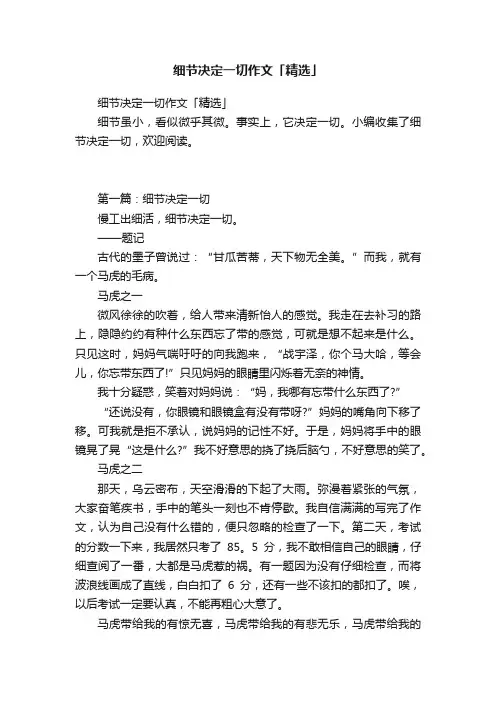 细节决定一切作文「精选」

细节决定一切作文「精选」

细节虽小，看似微乎其微。事实上，它决定一切。小编收集了细节决定一切，欢迎阅读。

第一篇：细节决定一切

慢工出细活，细节决定一切。

——题记

古代的墨子曾说过：“甘瓜苦蒂，天下物无全美。”而我，就有一个马虎的毛病。

马虎之一

微风徐徐的吹着，给人带来清新怡人的感觉。我走在去补习的路上，隐隐约约有种什么东西忘了带的感觉，可就是想不起来是什么。只见这时，妈妈气喘吁吁的向我跑来，“战宇泽，你个马大哈，等会儿，你忘带东西了!”只见妈妈的眼睛里闪烁着无奈的神情。

我十分疑惑，笑着对妈妈说：“妈，我哪有忘带什么东西了?”

“还说没有，你眼镜和眼镜盒有没有带呀?”妈妈的嘴角向下移了移。可我就是拒不承认，说妈妈的记性不好。于是，妈妈将手中的眼镜晃了晃“这是什么?”我不好意思的挠了挠后脑勺，不好意思的笑了。

马虎之二

那天，乌云密布，天空滑滑的下起了大雨。弥漫着紧张的气氛，大家奋笔疾书，手中的笔头一刻也不肯停歇。我自信满满的写完了作文，认为自己没有什么错的，便只忽略的检查了一下。第二天，考试的分数一下来，我居然只考了 85。5 分，我不敢相信自己的眼睛，仔细查阅了一番，大都是马虎惹的祸。有一题因为没有仔细检查，而将波浪线画成了直线，白白扣了 6 分，还有一些不该扣的都扣了。唉，以后考试一定要认真，不能再粗心大意了。

马虎带给我的有惊无喜，马虎带给我的有悲无乐，马虎带给我的